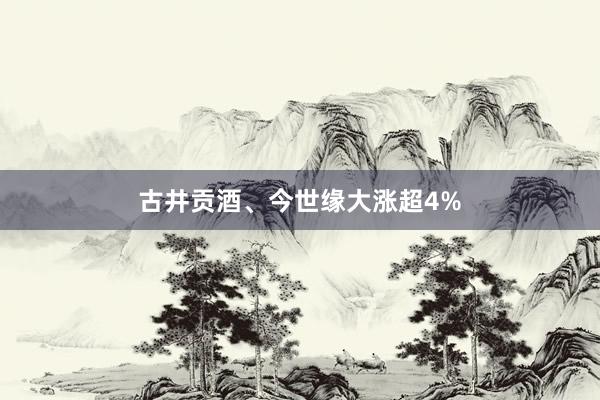 古井贡酒、今世缘大涨超4%